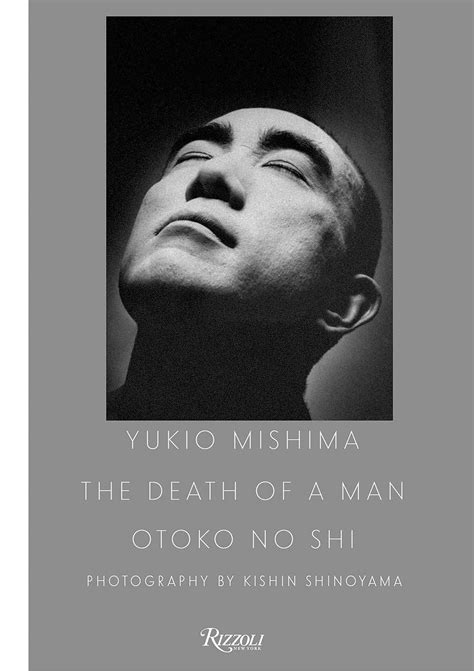 YUKIO MISHIMA
THE DEATH OF A MAN
OTOKO NO SHI
PHOTOGRAPHY BY KISHIN SHINOYAMA

RIZZOLI
NEW YORK